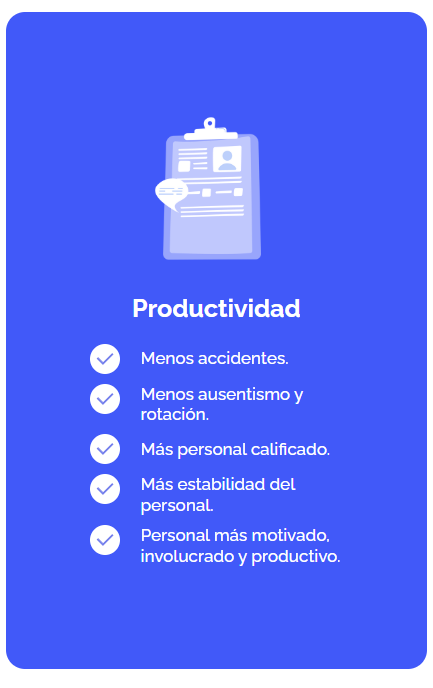 Productividad

Menos accidentes.

Menos ausentismo y rotación.

Más personal calificado.

Más estabilidad del personal.

Personal más motivado, involucrado y productivo.